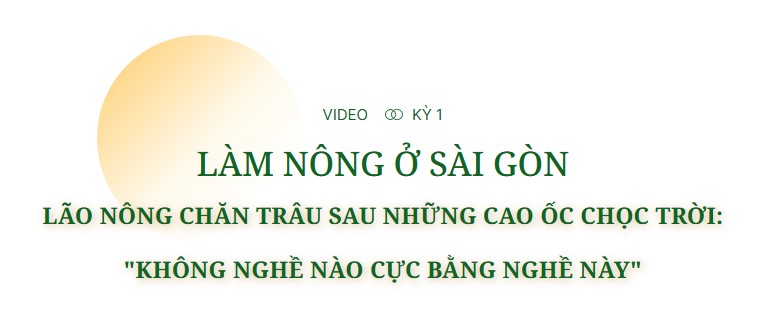 VIDEO KỲ 1

LÀM NÔNG Ở SÀI GÒN

LÃO NÔNG CHĂN TRÂU SAU NHỮNG CAO ỐC CHỌC TRỜI:

"KHÔNG NGHỀ NÀO CỰC BẰNG NGHỀ NÀY"